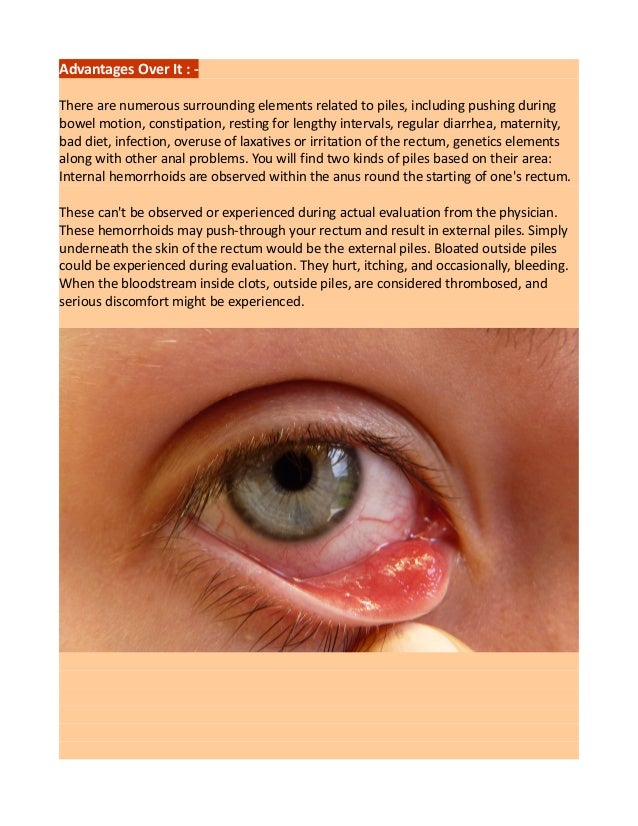 Advantages Over It : -

There are numerous surrounding elements related to piles, including pushing during bowel motion, constipation, resting for lengthy intervals, regular diarrhea, maternity, bad diet, infection, overuse of laxatives or irritation of the rectum, genetics elements along with other anal problems. You will find two kinds of piles based on their area: Internal hemorrhoids are observed within the anus round the starting of one's rectum.

These can't be observed or experienced during actual evaluation from the physician. These hemorrhoids may push-through your rectum and result in external piles. Simply underneath the skin of the rectum would be the external piles. Bloated outside piles could be experienced during evaluation. They hurt, itching, and occasionally, bleeding. When the bloodstream inside clots, outside piles, are considered thrombosed, and serious discomfort might be experienced.